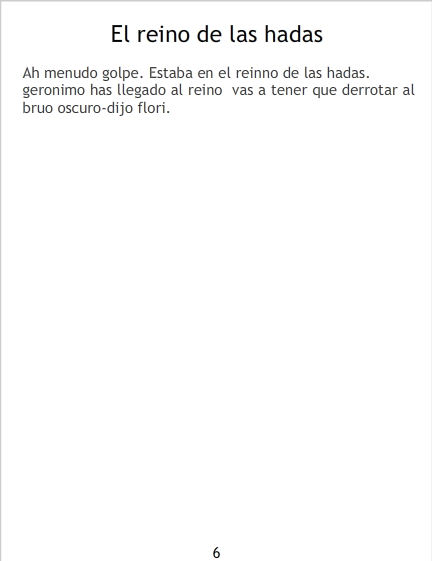 El reino de las hadas

Ah menudo golpe. Estaba en el reinno de las hadas. geronimo has llegado al reino  vas a tener que derrotar al bruo oscuro-dijo flori.

6